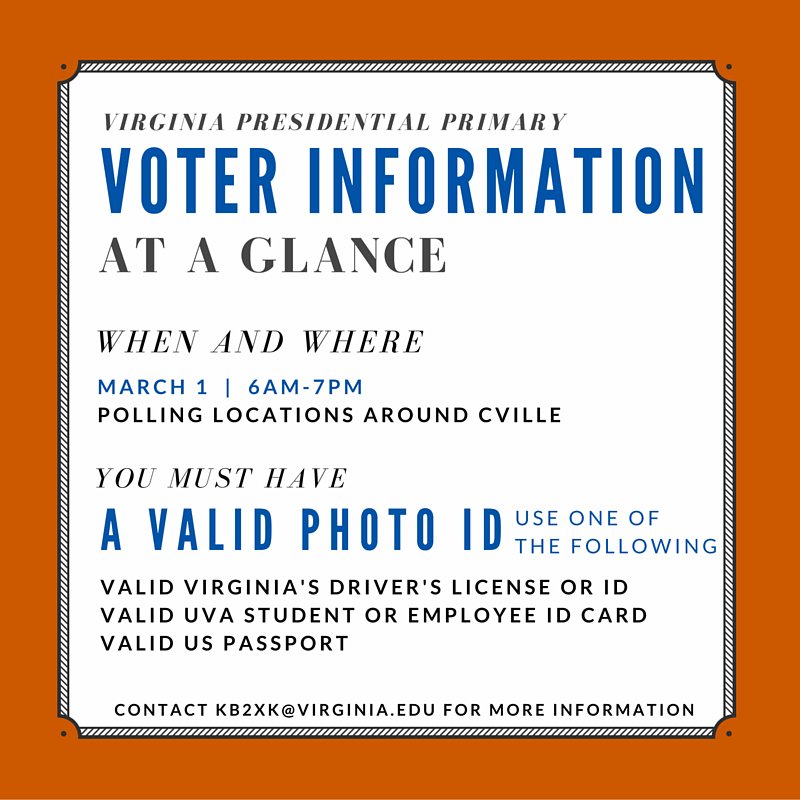 VIRGINIA PRESIDENTIAL PRIMARY
VOTER INFORMATION
AT A GLANCE

WHEN AND WHERE

MARCH 1 | 6AM-7PM
POLLING LOCATIONS AROUND CVILLE

YOU MUST HAVE
A VALID PHOTO ID USE ONE OF THE FOLLOWING

VALID VIRGINIA'S DRIVER'S LICENSE OR ID
VALID UVA STUDENT OR EMPLOYEE ID CARD
VALID US PASSPORT

CONTACT KB2XK@VIRGINIA.EDU FOR MORE INFORMATION